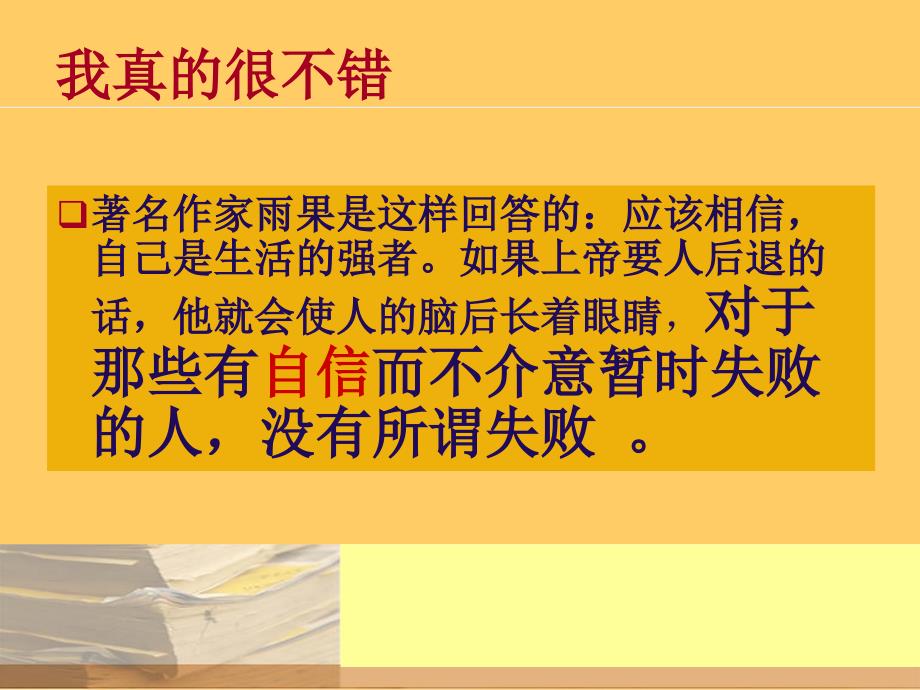 我真的很不错

著名作家雨果是这样回答的：应该相信，自己是生活的强者。如果上帝要人后退的话，他就会使人的脑后长着眼睛，对于那些有自信而不介意暂时失败的人，没有所谓失败 。